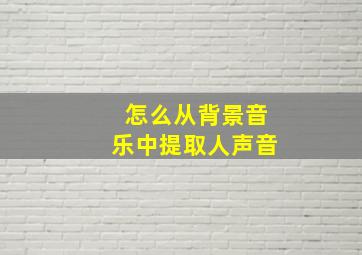 怎么从背景音乐中提取人声音